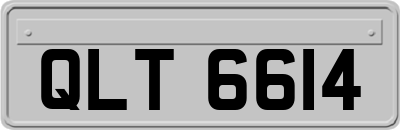 QLT 6614